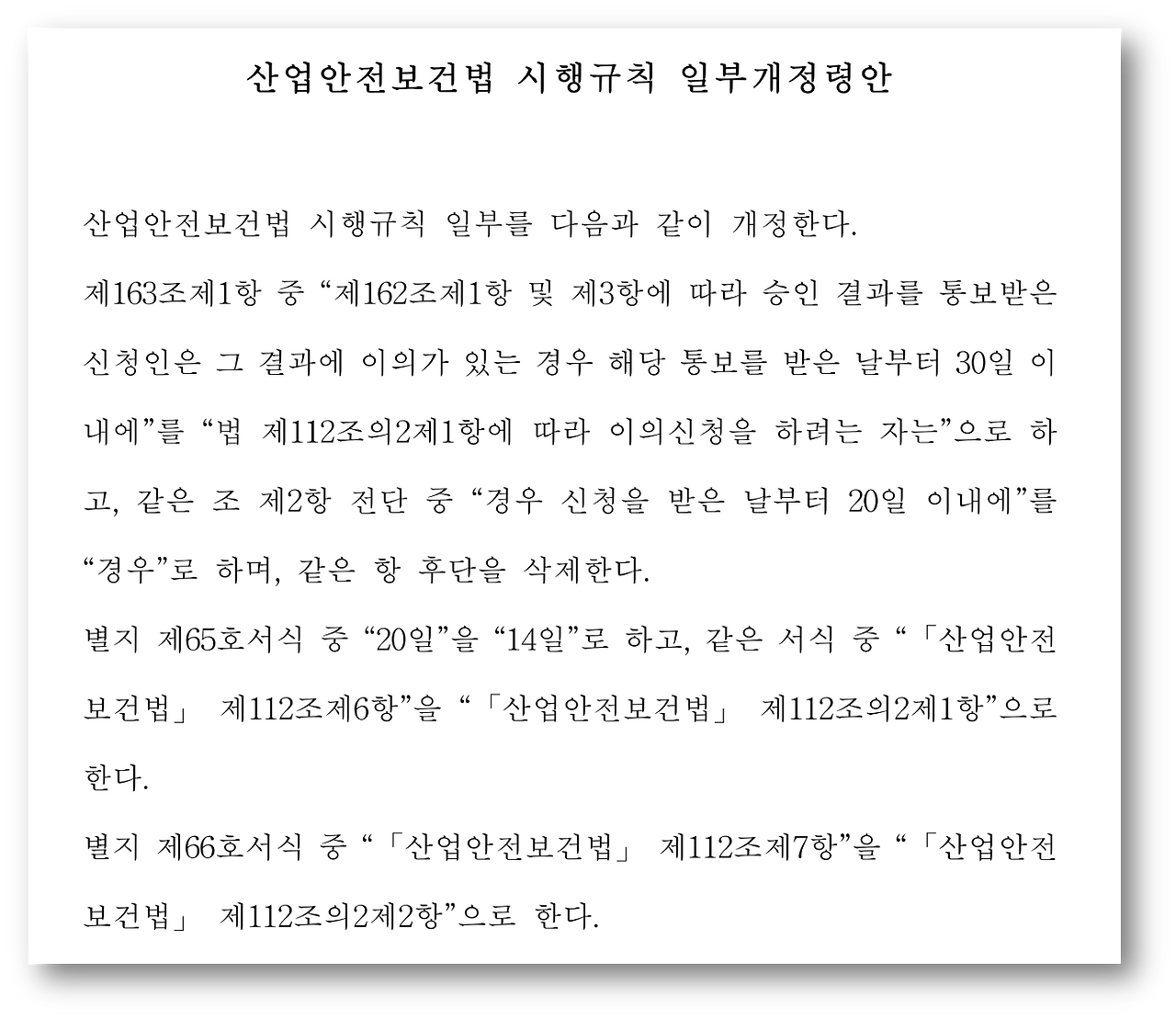 산업안전보건법 시행규칙 일부개정령안

산업안전보건법 시행규칙 일부를 다음과 같이 개정한다.

제163조제1항 중 “제162조제1항 및 제3항에 따라 승인 결과를 통보받은 신청인은 그 결과에 이의가 있는 경우 해당 통보를 받은 날부터 30일 이내에”를 “법 제112조의2제1항에 따라 이의신청을 하려는 자는”으로 하고, 같은 조 제2항 전단 중 “경우 신청을 받은 날부터 20일 이내에”를 “경우”로 하며, 같은 항 후단을 삭제한다.

별지 제65호서식 중 “20일”을 “14일”로 하고, 같은 서식 중 “「산업안전보건법」 제112조제6항”을 “「산업안전보건법」 제112조의2제1항”으로 한다.

별지 제66호서식 중 “「산업안전보건법」 제112조제7항”을 “「산업안전보건법」 제112조의2제2항”으로 한다.